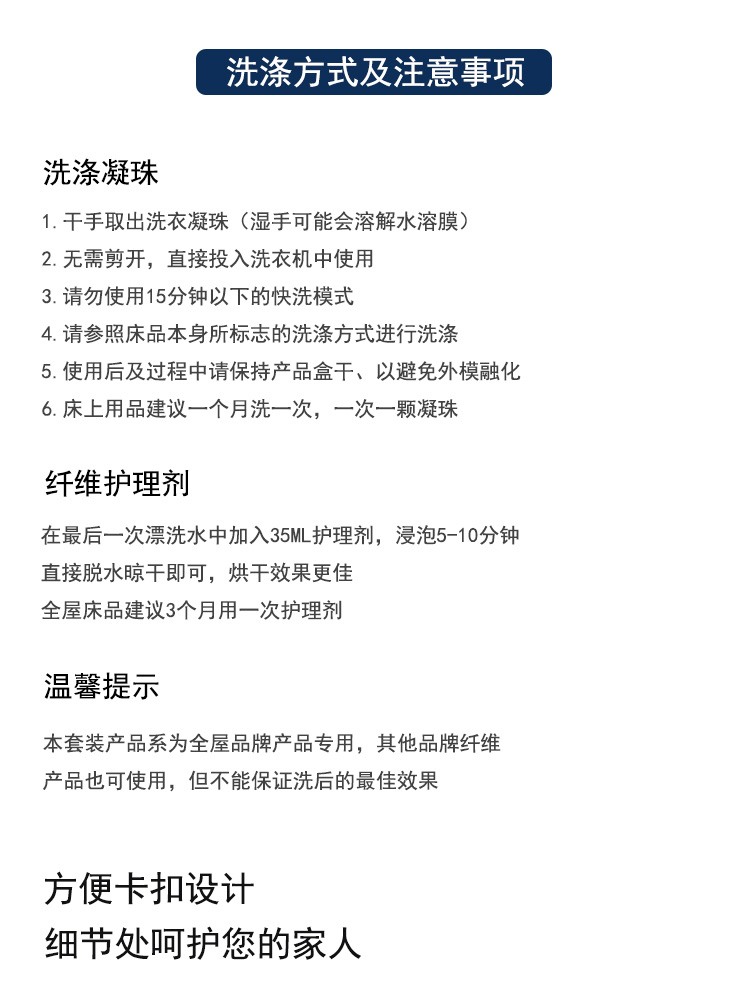 洗涤方式及注意事项

洗涤凝珠

1. 干手取出洗衣凝珠（湿手可能会溶解水溶膜）
2. 无需剪开，直接投入洗衣机中使用
3. 请勿使用15分钟以下的快洗模式
4. 请参照床品本身所标志的洗涤方式进行洗涤
5. 使用后及过程中请保持产品盒干、以避免外模融化
6. 床上用品建议一个月洗一次，一次一颗凝珠

纤维护理剂

在最后一次漂洗水中加入35ML护理剂，浸泡5-10分钟
直接脱水晾干即可，烘干效果更佳
全屋床品建议3个月用一次护理剂

温馨提示

本套装产品系为全屋品牌产品专用，其他品牌纤维产品也可使用，但不能保证洗后的最佳效果

方便卡扣设计
细节处呵护您的家人